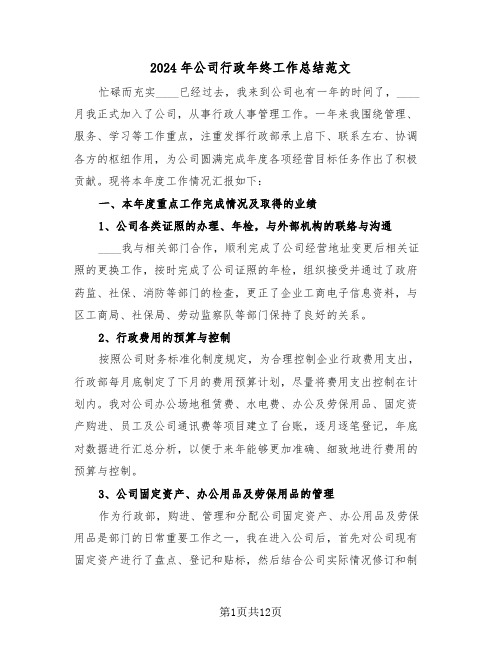 2024年公司行政年终工作总结范文

忙碌而充实____已经过去，我来到公司也有一年的时间了，____月我正式加入了公司，从事行政人事管理工作。一年来我围绕管理、服务、学习等工作重点，注重发挥行政部承上启下、联系左右、协调各方的枢纽作用，为公司圆满完成年度各项经营目标任务作出了积极贡献。现将本年度工作情况汇报如下：

一、本年度重点工作完成情况及取得的业绩

1、公司各类证照的办理、年检，与外部机构的联络与沟通

____我与相关部门合作，顺利完成了公司经营地址变更后相关证照的更换工作，按时完成了公司证照的年检，组织接受并通过了政府药监、社保、消防等部门的检查，更正了企业工商电子信息资料，与区工商局、社保局、劳动监察队等部门保持了良好的关系。

2、行政费用的预算与控制

按照公司财务标准化制度规定，为合理控制企业行政费用支出，行政部每月底制定了下月的费用预算计划，尽量将费用支出控制在计划内。我对公司办公场地租赁费、水电费、办公及劳保用品、固定资产购进、员工及公司通讯费等项目建立了台账，逐月逐笔登记，年底对数据进行汇总分析，以便于来年能够更加准确、细致地进行费用的预算与控制。

3、公司固定资产、办公用品及劳保用品的管理

作为行政部，购进、管理和分配公司固定资产、办公用品及劳保用品是部门的日常重要工作之一，我在进入公司后，首先对公司现有固定资产进行了盘点、登记和贴标，然后结合公司实际情况修订和制

第1页共12页